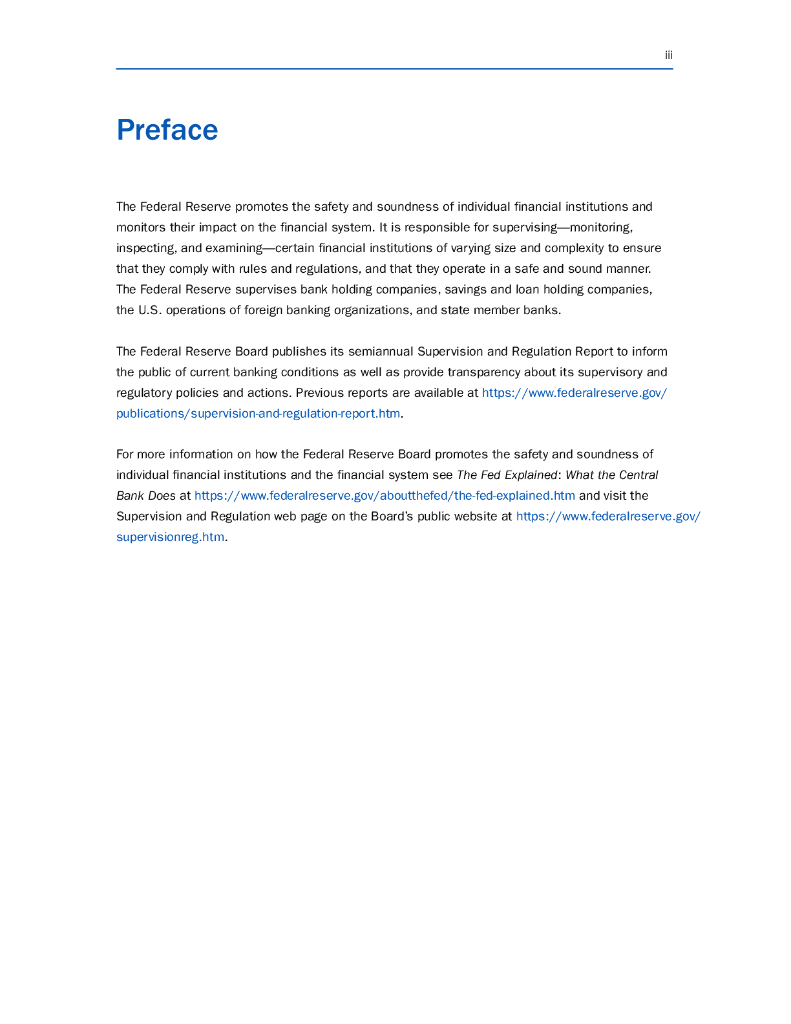 iii

Preface

The Federal Reserve promotes the safety and soundness of individual financial institutions and monitors their impact on the financial system. It is responsible for supervising—monitoring, inspecting, and examining—certain financial institutions of varying size and complexity to ensure that they comply with rules and regulations, and that they operate in a safe and sound manner. The Federal Reserve supervises bank holding companies, savings and loan holding companies, the U.S. operations of foreign banking organizations, and state member banks.

The Federal Reserve Board publishes its semiannual Supervision and Regulation Report to inform the public of current banking conditions as well as provide transparency about its supervisory and regulatory policies and actions. Previous reports are available at https://www.federalreserve.gov/publications/supervision-and-regulation-report.htm.

For more information on how the Federal Reserve Board promotes the safety and soundness of individual financial institutions and the financial system see The Fed Explained: What the Central Bank Does at https://www.federalreserve.gov/aboutthefed/the-fed-explained.htm and visit the Supervision and Regulation web page on the Board's public website at https://www.federalreserve.gov/supervisionreg.htm.